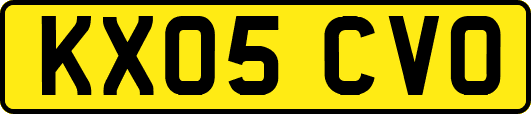 KX05 CVO